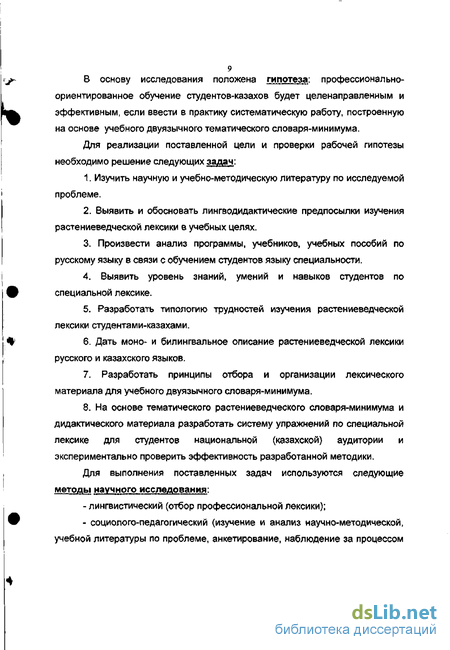 9

В основу исследования положена гипотеза: профессионально-ориентированное обучение студентов-казахов будет целенаправленным и эффективным, если ввести в практику систематическую работу, построенную на основе учебного двуязычного тематического словаря-минимума.

Для реализации поставленной цели и проверки рабочей гипотезы необходимо решение следующих задач:

1. Изучить научную и учебно-методическую литературу по исследуемой проблеме.

2. Выявить и обосновать лингводидактические предпосылки изучения растениеведческой лексики в учебных целях.

3. Произвести анализ программы, учебников, учебных пособий по русскому языку в связи с обучением студентов языку специальности.

4. Выявить уровень знаний, умений и навыков студентов по специальной лексике.

5. Разработать типологию трудностей изучения растениеведческой лексики студентами-казахами.

6. Дать моно- и билингвальное описание растениеведческой лексики русского и казахского языков.

7. Разработать принципы отбора и организации лексического материала для учебного двуязычного словаря-минимума.

8. На основе тематического растениеведческого словаря-минимума и дидактического материала разработать систему упражнений по специальной лексике для студентов национальной (казахской) аудитории и экспериментально проверить эффективность разработанной методики.

Для выполнения поставленных задач используются следующие методы научного исследования:

- лингвистический (отбор профессиональной лексики);

- социолого-педагогический (изучение и анализ научно-методической, учебной литературы по проблеме, анкетирование, наблюдение за процессом

dsLib.net
библиотека диссертаций